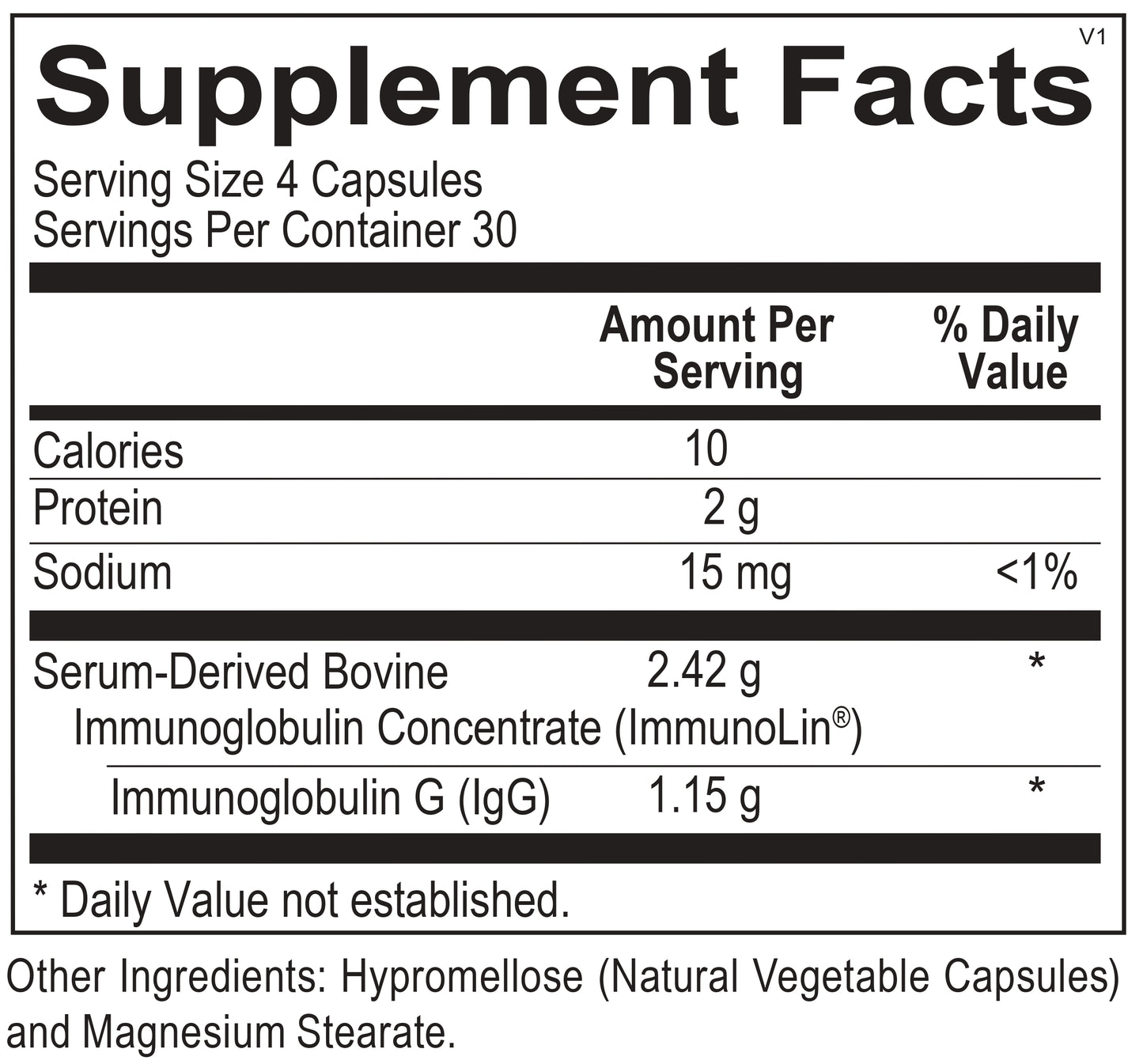 V1

Supplement Facts

Serving Size 4 Capsules
Servings Per Container 30

|  | Amount Per Serving | % Daily Value |
|---|---|---|
| Calories | 10 |  |
| Protein | 2 g |  |
| Sodium | 15 mg | <1% |
| Serum-Derived Bovine Immunoglobulin Concentrate (ImmunoLin®) | 2.42 g | * |
| Immunoglobulin G (IgG) | 1.15 g | * |

* Daily Value not established.

Other Ingredients: Hypromellose (Natural Vegetable Capsules) and Magnesium Stearate.